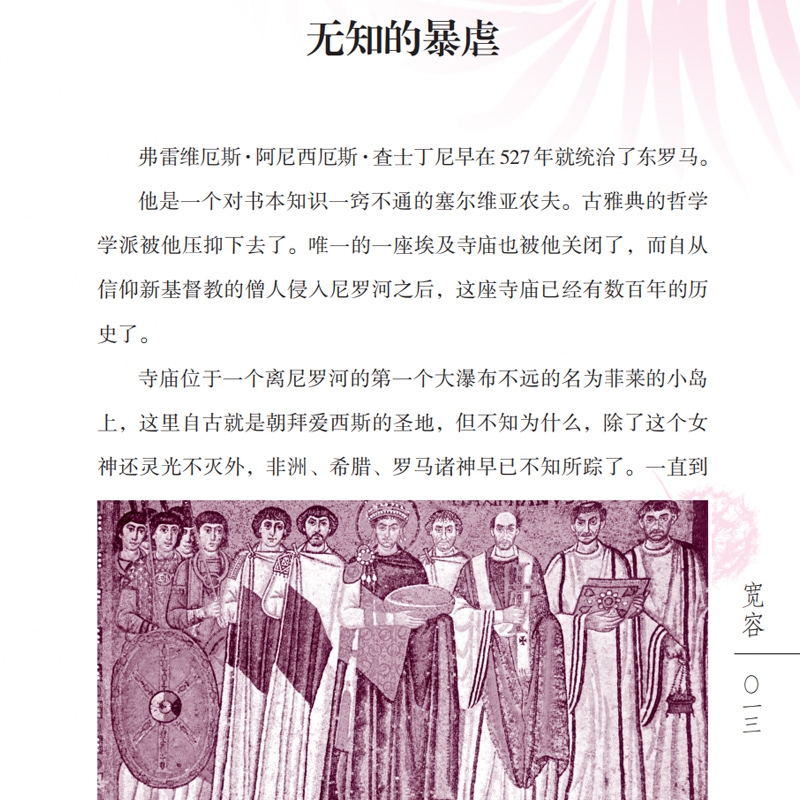 无知的暴虐

弗雷维厄斯·阿尼西厄斯·查士丁尼早在527年就统治了东罗马。

他是一个对书本知识一窍不通的塞尔维亚农夫。古雅典的哲学学派被他压抑下去了。唯一的一座埃及寺庙也被他关闭了，而自从信仰新基督教的僧人侵入尼罗河之后，这座寺庙已经有数百年的历史了。

寺庙位于一个离尼罗河的第一个大瀑布不远的名为菲莱的小岛上，这里自古就是朝拜爱西斯的圣地，但不知为什么，除了这个女神还灵光不灭外，非洲、希腊、罗马诸神早已不知所踪了。一直到

宽容

〇一三